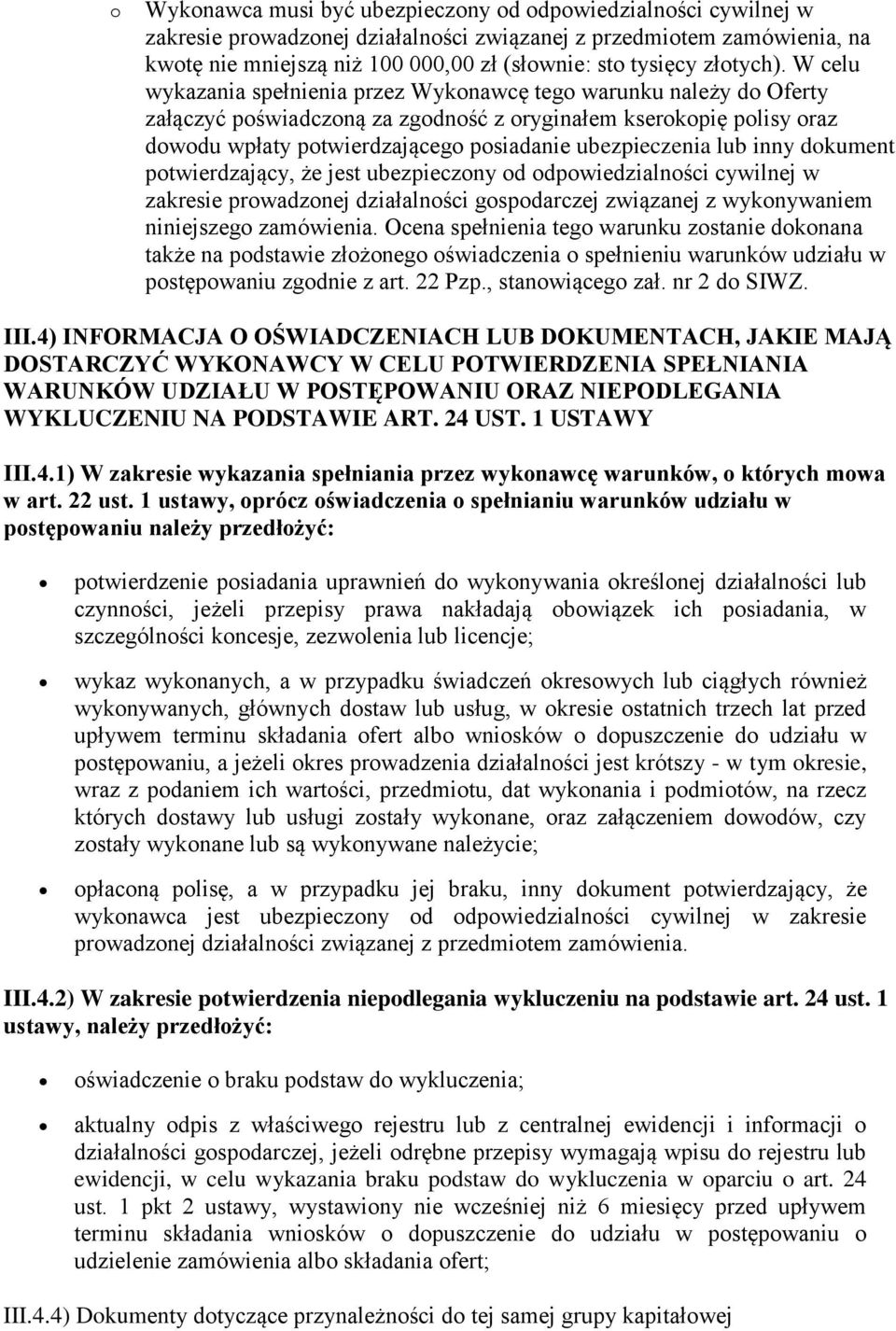 o Wykonawca musi być ubezpieczony od odpowiedzialności cywilnej w zakresie prowadzonej działalności związanej z przedmiotem zamówienia, na kwotę nie mniejszą niż 100 000,00 zł (słownie: sto tysięcy złotych). W celu wykazania spełnienia przez Wykonawcę tego warunku należy do Oferty załączyć poświadczoną za zgodność z oryginałem kserokopię polisy oraz dowodu wpłaty potwierdzającego posiadanie ubezpieczenia lub inny dokument potwierdzający, że jest ubezpieczony od odpowiedzialności cywilnej w zakresie prowadzonej działalności gospodarczej związanej z wykonywaniem niniejszego zamówienia. Ocena spełnienia tego warunku zostanie dokonana także na podstawie złożonego oświadczenia o spełnieniu warunków udziału w postępowaniu zgodnie z art. 22 Pzp., stanowiącego zał. nr 2 do SIWZ.

III.4) INFORMACJA O OŚWIADCZENIACH LUB DOKUMENTACH, JAKIE MAJĄ DOSTARCZYĆ WYKONAWCY W CELU POTWIERDZENIA SPEŁNIANIA WARUNKÓW UDZIAŁU W POSTĘPOWANIU ORAZ NIEPODLEGANIA WYKLUCZENIU NA PODSTAWIE ART. 24 UST. 1 USTAWY

III.4.1) W zakresie wykazania spełniania przez wykonawcę warunków, o których mowa w art. 22 ust. 1 ustawy, oprócz oświadczenia o spełnianiu warunków udziału w postępowaniu należy przedłożyć:

• potwierdzenie posiadania uprawnień do wykonywania określonej działalności lub czynności, jeżeli przepisy prawa nakładają obowiązek ich posiadania, w szczególności koncesje, zezwolenia lub licencje;

• wykaz wykonanych, a w przypadku świadczeń okresowych lub ciągłych również wykonywanych, głównych dostaw lub usług, w okresie ostatnich trzech lat przed upływem terminu składania ofert albo wniosków o dopuszczenie do udziału w postępowaniu, a jeżeli okres prowadzenia działalności jest krótszy - w tym okresie, wraz z podaniem ich wartości, przedmiotu, dat wykonania i podmiotów, na rzecz których dostawy lub usługi zostały wykonane, oraz załączeniem dowodów, czy zostały wykonane lub są wykonywane należycie;

• opłaconą polisę, a w przypadku jej braku, inny dokument potwierdzający, że wykonawca jest ubezpieczony od odpowiedzialności cywilnej w zakresie prowadzonej działalności związanej z przedmiotem zamówienia.

III.4.2) W zakresie potwierdzenia niepodlegania wykluczeniu na podstawie art. 24 ust. 1 ustawy, należy przedłożyć:

• oświadczenie o braku podstaw do wykluczenia;

• aktualny odpis z właściwego rejestru lub z centralnej ewidencji i informacji o działalności gospodarczej, jeżeli odrębne przepisy wymagają wpisu do rejestru lub ewidencji, w celu wykazania braku podstaw do wykluczenia w oparciu o art. 24 ust. 1 pkt 2 ustawy, wystawiony nie wcześniej niż 6 miesięcy przed upływem terminu składania wniosków o dopuszczenie do udziału w postępowaniu o udzielenie zamówienia albo składania ofert;

III.4.4) Dokumenty dotyczące przynależności do tej samej grupy kapitałowej